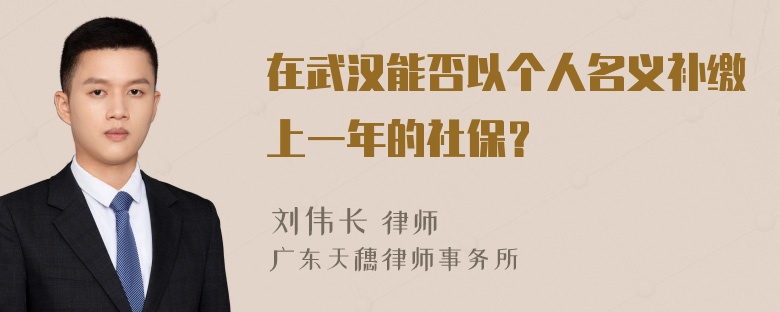 在武汉能否以个人名义补缴上一年的社保？

刘伟长 律师
广东天穗律师事务所